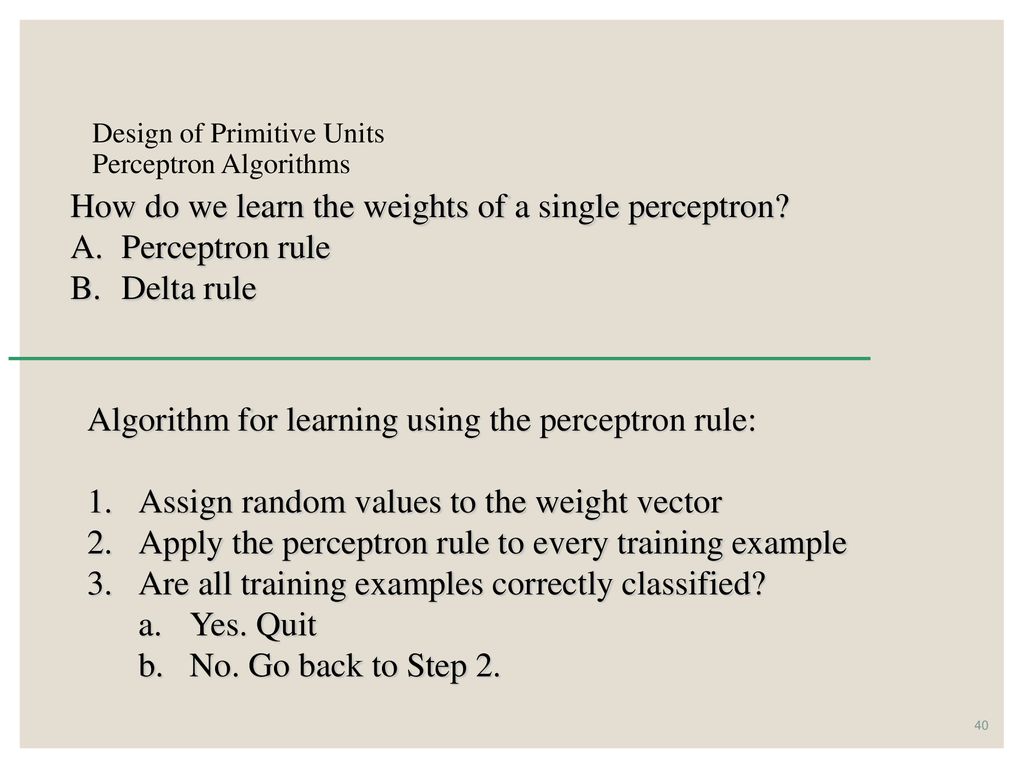 Design of Primitive Units
Perceptron Algorithms

How do we learn the weights of a single perceptron?
A. Perceptron rule
B. Delta rule

Algorithm for learning using the perceptron rule:

1. Assign random values to the weight vector
2. Apply the perceptron rule to every training example
3. Are all training examples correctly classified?
a. Yes. Quit
b. No. Go back to Step 2.

40